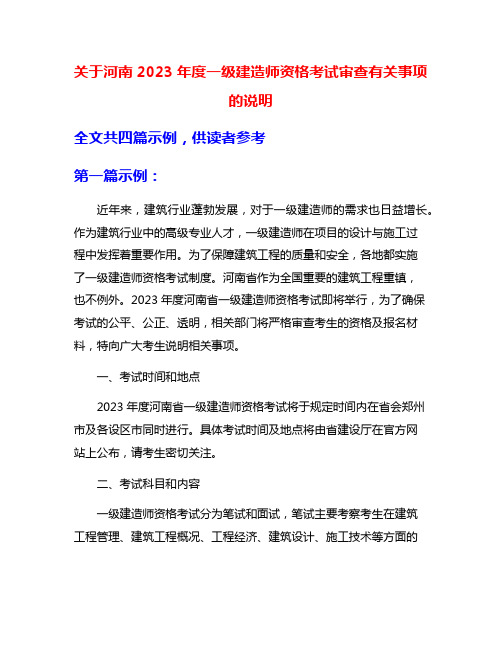 关于河南 2023 年度一级建造师资格考试审查有关事项的说明

全文共四篇示例，供读者参考

第一篇示例：

近年来，建筑行业蓬勃发展，对于一级建造师的需求也日益增长。作为建筑行业中的高级专业人才，一级建造师在项目的设计与施工过程中发挥着重要作用。为了保障建筑工程的质量和安全，各地都实施了一级建造师资格考试制度。河南省作为全国重要的建筑工程重镇，也不例外。2023 年度河南省一级建造师资格考试即将举行，为了确保考试的公平、公正、透明，相关部门将严格审查考生的资格及报名材料，特向广大考生说明相关事项。

一、考试时间和地点

2023 年度河南省一级建造师资格考试将于规定时间内在省会郑州市及各设区市同时进行。具体考试时间及地点将由省建设厅在官方网站上公布，请考生密切关注。

二、考试科目和内容

一级建造师资格考试分为笔试和面试，笔试主要考察考生在建筑工程管理、建筑工程概况、工程经济、建筑设计、施工技术等方面的